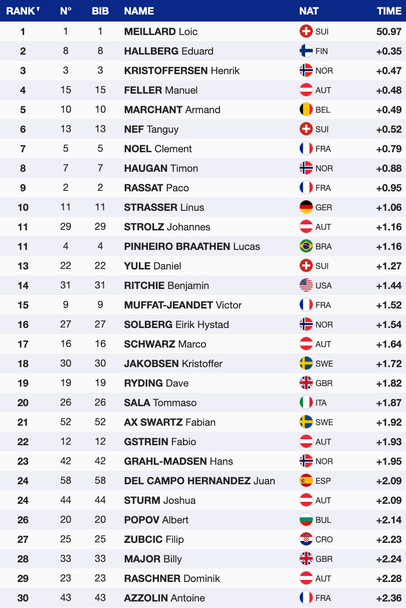 | RANK | N° | BIB | NAME | NAT | TIME |
|---|---|---|---|---|---|
| 1 | 1 | 1 | MEILLARD Loic | SUI | 50.97 |
| 2 | 8 | 8 | HALLBERG Eduard | FIN | +0.35 |
| 3 | 3 | 3 | KRISTOFFERSEN Henrik | NOR | +0.47 |
| 4 | 15 | 15 | FELLER Manuel | AUT | +0.48 |
| 5 | 10 | 10 | MARCHANT Armand | BEL | +0.49 |
| 6 | 13 | 13 | NEF Tanguy | SUI | +0.52 |
| 7 | 5 | 5 | NOEL Clement | FRA | +0.79 |
| 8 | 7 | 7 | HAUGAN Timon | NOR | +0.88 |
| 9 | 2 | 2 | RASSAT Paco | FRA | +0.95 |
| 10 | 11 | 11 | STRASSER Linus | GER | +1.06 |
| 11 | 29 | 29 | STROLZ Johannes | AUT | +1.16 |
| 11 | 4 | 4 | PINHEIRO BRAATHEN Lucas | BRA | +1.16 |
| 13 | 22 | 22 | YULE Daniel | SUI | +1.27 |
| 14 | 31 | 31 | RITCHIE Benjamin | USA | +1.44 |
| 15 | 9 | 9 | MUFFAT-JEANDET Victor | FRA | +1.52 |
| 16 | 27 | 27 | SOLBERG Eirik Hystad | NOR | +1.54 |
| 17 | 16 | 16 | SCHWARZ Marco | AUT | +1.64 |
| 18 | 30 | 30 | JAKOBSEN Kristoffer | SWE | +1.72 |
| 19 | 19 | 19 | RYDING Dave | GBR | +1.82 |
| 20 | 26 | 26 | SALA Tommaso | ITA | +1.87 |
| 21 | 52 | 52 | AX SWARTZ Fabian | SWE | +1.92 |
| 22 | 12 | 12 | GSTREIN Fabio | AUT | +1.93 |
| 23 | 42 | 42 | GRAHL-MADSEN Hans | NOR | +1.95 |
| 24 | 58 | 58 | DEL CAMPO HERNANDEZ Juan | ESP | +2.09 |
| 24 | 44 | 44 | STURM Joshua | AUT | +2.09 |
| 26 | 20 | 20 | POPOV Albert | BUL | +2.14 |
| 27 | 25 | 25 | ZUBCIC Filip | CRO | +2.23 |
| 28 | 33 | 33 | MAJOR Billy | GBR | +2.24 |
| 29 | 23 | 23 | RASCHNER Dominik | AUT | +2.28 |
| 30 | 43 | 43 | AZZOLIN Antoine | FRA | +2.36 |